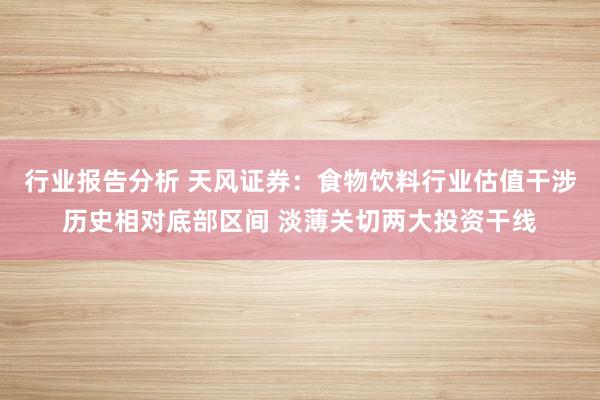 行业报告分析 天风证券：食物饮料行业估值干涉历史相对底部区间 淡薄关切两大投资干线